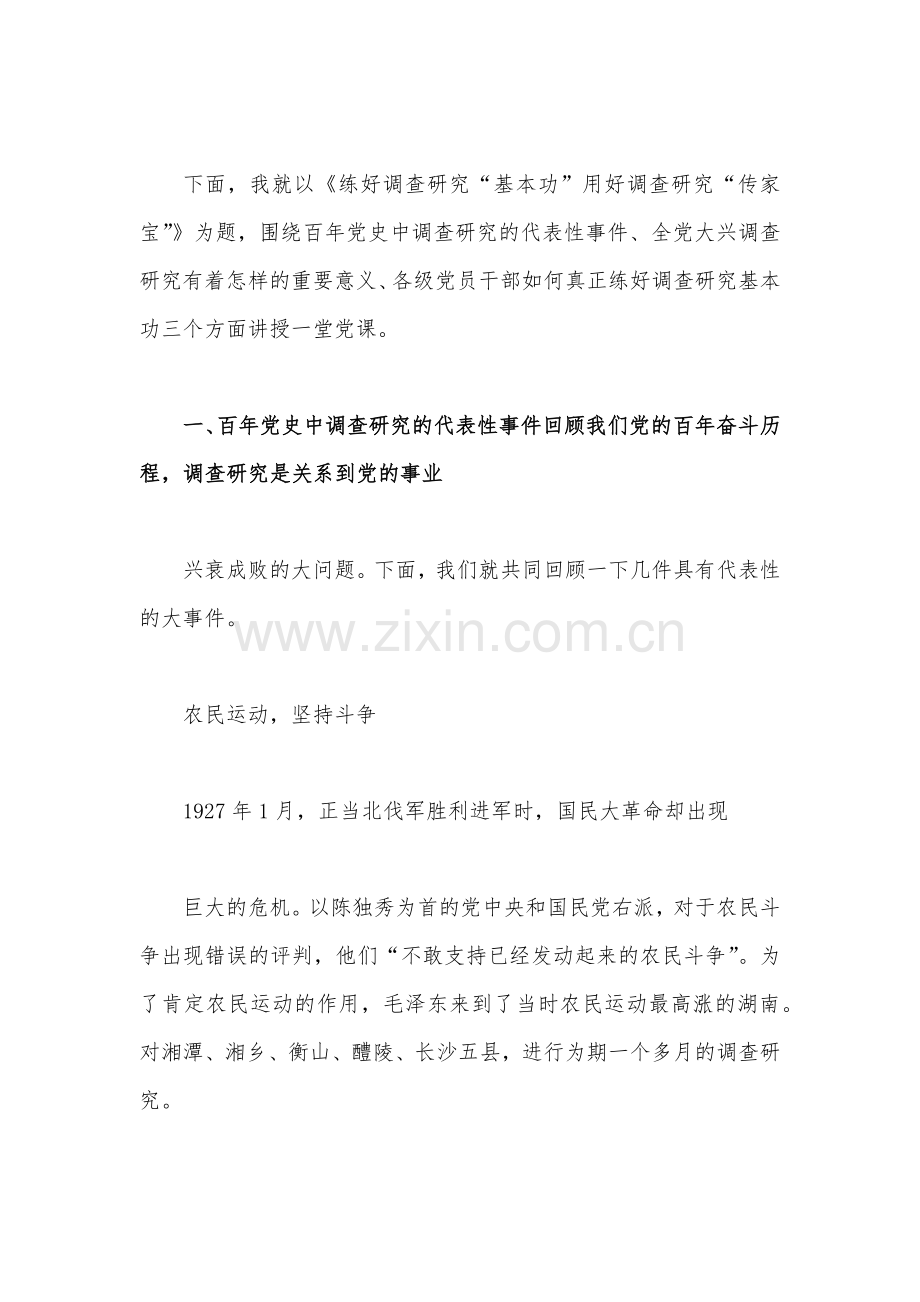 下面，我就以《练好调查研究“基本功”用好调查研究“传家宝”》为题，围绕百年党史中调查研究的代表性事件、全党大兴调查研究有着怎样的重要意义、各级党员干部如何真正练好调查研究基本功三个方面讲授一堂党课。

一、百年党史中调查研究的代表性事件回顾我们党的百年奋斗历程，调查研究是关系到党的事业

兴衰成败的大问题。下面，我们就共同回顾一下几件具有代表性的大事件。

农民运动，坚持斗争

1927年1月，正当北伐军胜利进军时，国民大革命却出现

巨大的危机。以陈独秀为首的党中央和国民党右派，对于农民斗争出现错误的评判，他们“不敢支持已经发动起来的农民斗争”。为了肯定农民运动的作用，毛泽东来到了当时农民运动最高涨的湖南。对湘潭、湘乡、衡山、醴陵、长沙五县，进行为期一个多月的调查研究。

www.zixin.com.cn